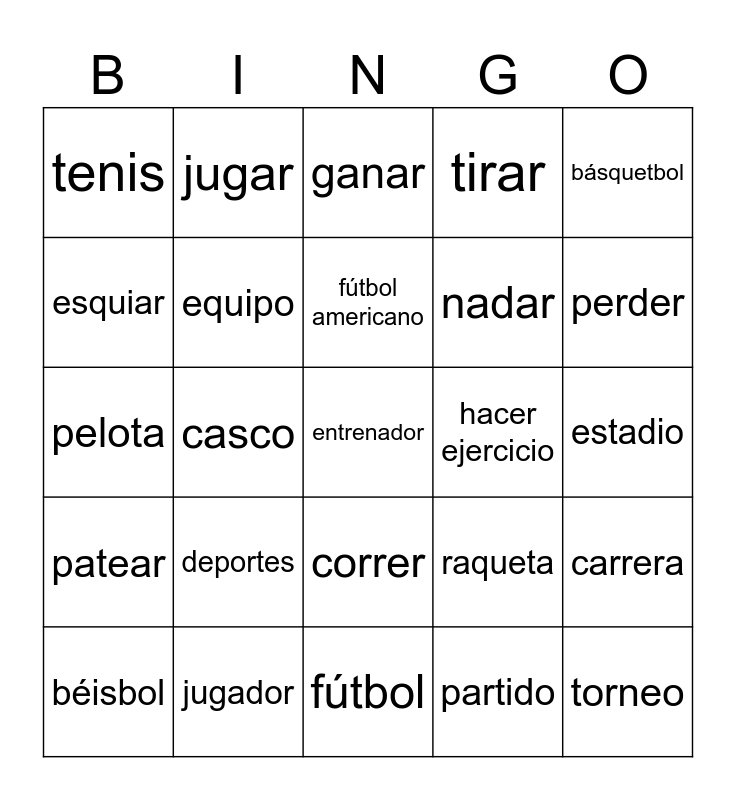 | B | I | N | G | O |
|---|---|---|---|---|
| tenis | jugar | ganar | tirar | básquetbol |
| esquiar | equipo | fútbol americano | nadar | perder |
| pelota | casco | entrenador | hacer ejercicio | estadio |
| patear | deportes | correr | raqueta | carrera |
| béisbol | jugador | fútbol | partido | torneo |